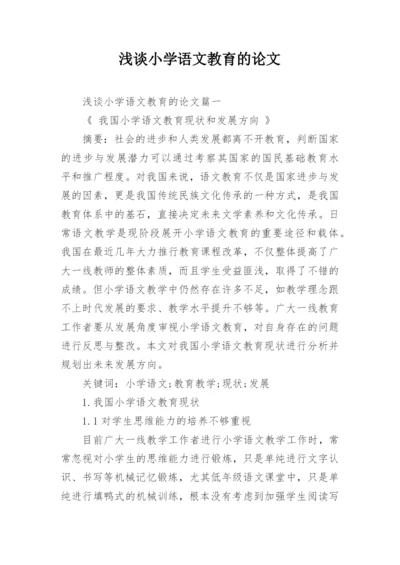 浅谈小学语文教育的论文

浅谈小学语文教育的论文篇一

《 我国小学语文教育现状和发展方向 》

摘要：社会的进步和人类发展都离不开教育，判断国家的进步与发展潜力可以通过考察其国家的国民基础教育水平和推广程度。对我国来说，语文教育不仅是国家进步与发展的因素，更是我国传统民族文化传承的一种方式，是我国教育体系中的基石，直接决定未来文学素养和文化传承。日常语文教学是现阶段展开小学语文教育的重要途径和载体。我国在最近几年大力推行教育课程改革，不仅整体提高了广大一线教师的整体素质，而且学生受益匪浅，取得了不错的成绩。但小学语文教学中仍然存在许多不足，如教学理念跟不上时代发展的要求、教学水平提升不够等。广大一线教育工作者要从发展角度审视小学语文教育，对自身存在的问题进行反思与整改。本文对我国小学语文教育现状进行分析并规划出未来发展方向。

关键词：小学语文；教育教学；现状；发展

1. 我国小学语文教育现状

1. 1 对学生思维能力的培养不够重视

目前广大一线教学工作者进行小学语文教学工作时，常常忽视对小学生的思维能力进行锻炼，只是单纯进行文字认识、书写等机械记忆锻炼，尤其低年级语文课堂中，只是单纯进行填鸭式的机械训练，根本没有考虑到加强学生阅读写